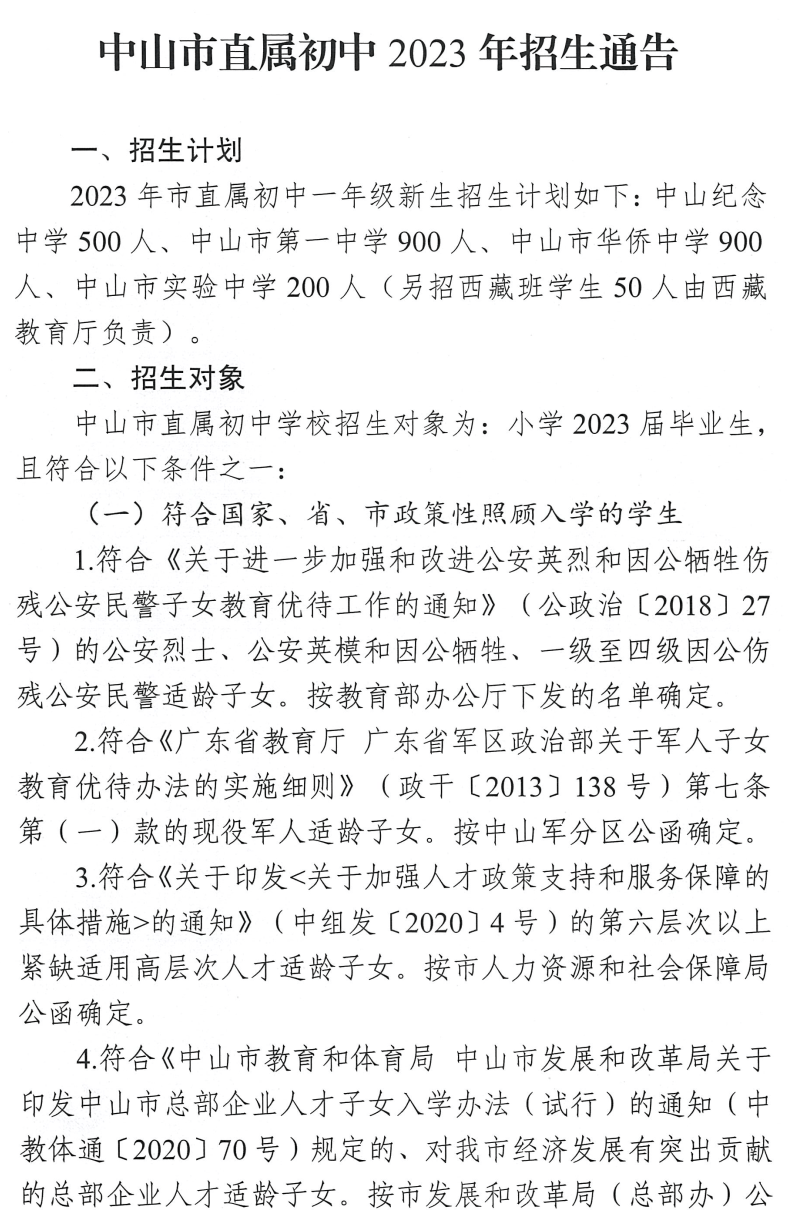 中山市直属初中 2023 年招生通告

一、招生计划

2023 年市直属初中一年级新生招生计划如下：中山纪念中学 500 人、中山市第一中学 900 人、中山市华侨中学 900 人、中山市实验中学 200 人（另招西藏班学生 50 人由西藏教育厅负责）。

二、招生对象

中山市直属初中学校招生对象为：小学 2023 届毕业生，且符合以下条件之一：

（一）符合国家、省、市政策性照顾入学的学生

1.符合《关于进一步加强和改进公安英烈和因公牺牲伤残公安民警子女教育优待工作的通知》（公政治〔2018〕27 号）的公安烈士、公安英模和因公牺牲、一级至四级因公伤残公安民警适龄子女。按教育部办公厅下发的名单确定。

2.符合《广东省教育厅 广东省军区政治部关于军人子女教育优待办法的实施细则》（政干〔2013〕138 号）第七条第（一）款的现役军人适龄子女。按中山军分区公函确定。

3.符合《关于印发<关于加强人才政策支持和服务保障的具体措施>的通知》（中组发〔2020〕4 号）的第六层次以上紧缺适用高层次人才适龄子女。按市人力资源和社会保障局公函确定。

4.符合《中山市教育和体育局 中山市发展和改革局关于印发中山市总部企业人才子女入学办法（试行）的通知（中教体通〔2020〕70 号）规定的、对我市经济发展有突出贡献的总部企业人才适龄子女。按市发展和改革局（总部办）公